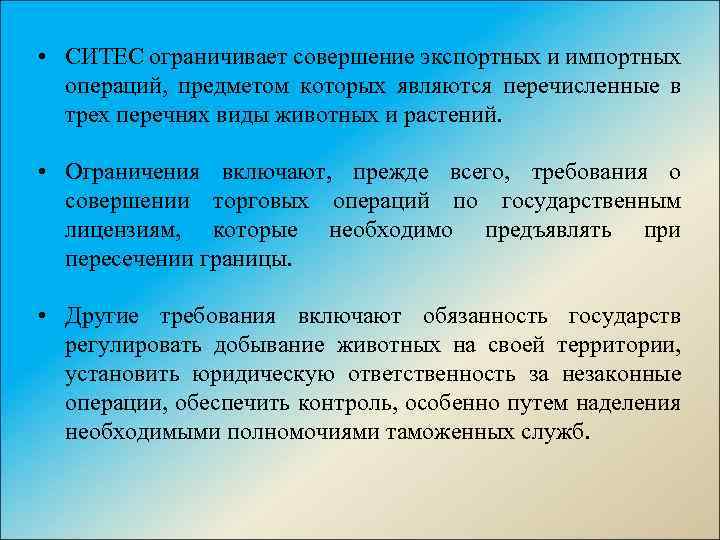 • СИТЕС ограничивает совершение экспортных и импортных операций, предметом которых являются перечисленные в трех перечнях виды животных и растений.

• Ограничения включают, прежде всего, требования о совершении торговых операций по государственным лицензиям, которые необходимо предъявлять при пересечении границы.

• Другие требования включают обязанность государств регулировать добывание животных на своей территории, установить юридическую ответственность за незаконные операции, обеспечить контроль, особенно путем наделения необходимыми полномочиями таможенных служб.